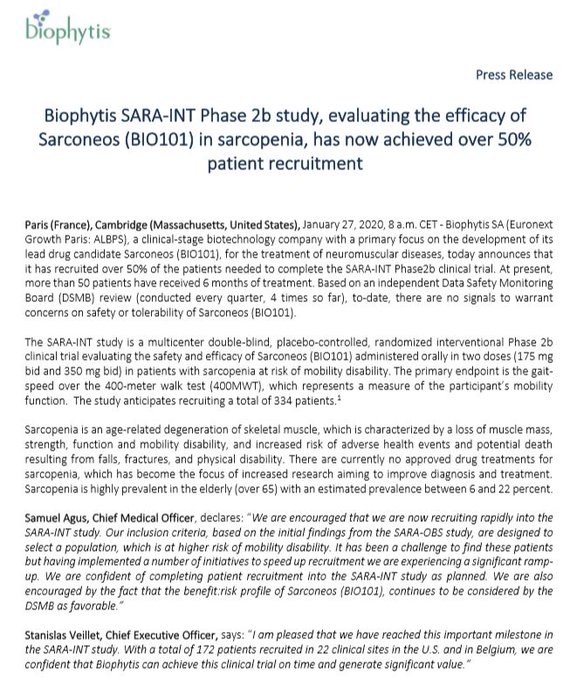 biophytis

Press Release

Biophytis SARA-INT Phase 2b study, evaluating the efficacy of Sarconeos (BIO101) in sarcopenia, has now achieved over 50% patient recruitment

Paris (France), Cambridge (Massachusetts, United States), January 27, 2020, 8 a.m. CET - Biophytis SA (Euronext Growth Paris: ALBPS), a clinical-stage biotechnology company with a primary focus on the development of its lead drug candidate Sarconeos (BIO101), for the treatment of neuromuscular diseases, today announces that it has recruited over 50% of the patients needed to complete the SARA-INT Phase2b clinical trial. At present, more than 50 patients have received 6 months of treatment. Based on an independent Data Safety Monitoring Board (DSMB) review (conducted every quarter, 4 times so far), to-date, there are no signals to warrant concerns on safety or tolerability of Sarconeos (BIO101).

The SARA-INT study is a multicenter double-blind, placebo-controlled, randomized interventional Phase 2b clinical trial evaluating the safety and efficacy of Sarconeos (BIO101) administered orally in two doses (175 mg bid and 350 mg bid) in patients with sarcopenia at risk of mobility disability. The primary endpoint is the gait-speed over the 400-meter walk test (400MWT), which represents a measure of the participant's mobility function. The study anticipates recruiting a total of 334 patients.$^1$

Sarcopenia is an age-related degeneration of skeletal muscle, which is characterized by a loss of muscle mass, strength, function and mobility disability, and increased risk of adverse health events and potential death resulting from falls, fractures, and physical disability. There are currently no approved drug treatments for sarcopenia, which has become the focus of increased research aiming to improve diagnosis and treatment. Sarcopenia is highly prevalent in the elderly (over 65) with an estimated prevalence between 6 and 22 percent.

Samuel Agus, Chief Medical Officer, declares: "We are encouraged that we are now recruiting rapidly into the SARA-INT study. Our inclusion criteria, based on the initial findings from the SARA-OBS study, are designed to select a population, which is at higher risk of mobility disability. It has been a challenge to find these patients but having implemented a number of initiatives to speed up recruitment we are experiencing a significant ramp-up. We are confident of completing patient recruitment into the SARA-INT study as planned. We are also encouraged by the fact that the benefit:risk profile of Sarconeos (BIO101), continues to be considered by the DSMB as favorable."

Stanislas Veillet, Chief Executive Officer, says: "I am pleased that we have reached this important milestone in the SARA-INT study. With a total of 172 patients recruited in 22 clinical sites in the U.S. and in Belgium, we are confident that Biophytis can achieve this clinical trial on time and generate significant value."